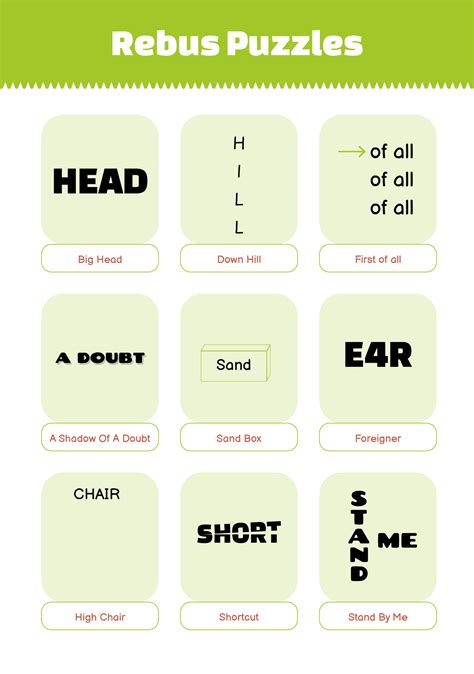 Rebus Puzzles

HEAD

Big Head

H
I
L
L

Down Hill

→ of all
of all
of all

First of all

A DOUBT

A Shadow Of A Doubt

Sand

Sand Box

E4R

Foreigner

CHAIR

High Chair

SHORT

Shortcut

S
T
A
N
D
ME

Stand By Me